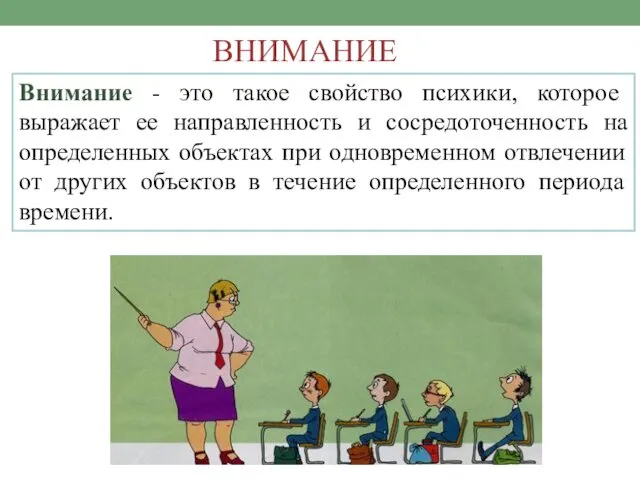 ВНИМАНИЕ

Внимание - это такое свойство психики, которое выражает ее направленность и сосредоточенность на определенных объектах при одновременном отвлечении от других объектов в течение определенного периода времени.